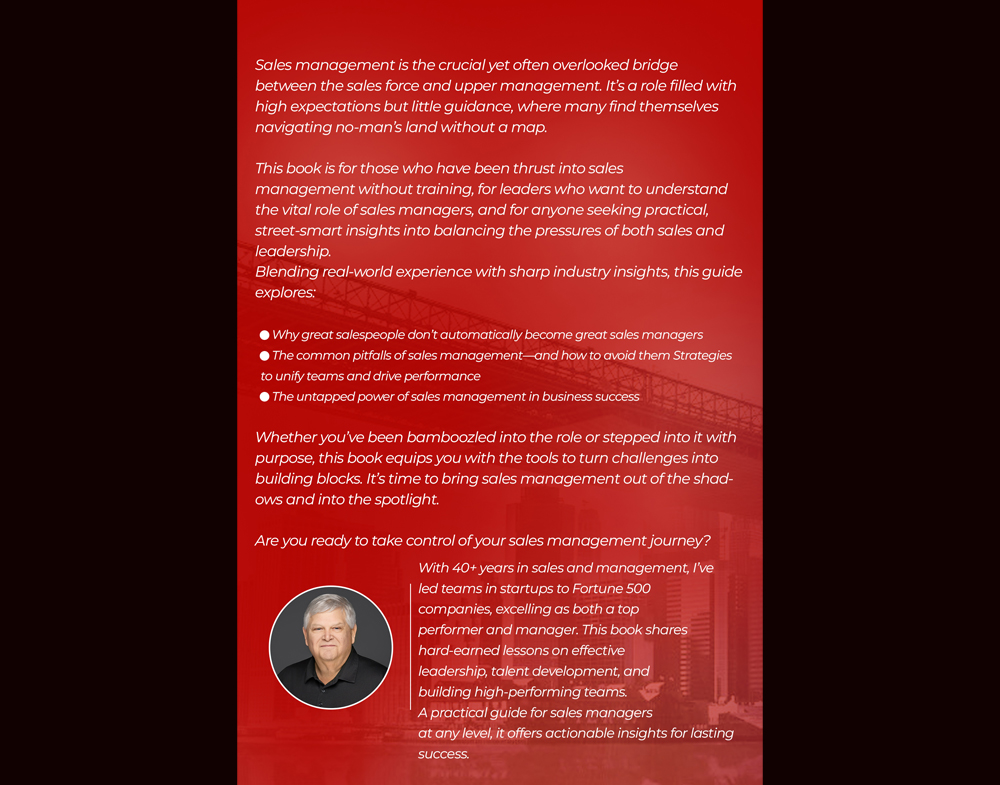 Sales management is the crucial yet often overlooked bridge between the sales force and upper management. It's a role filled with high expectations but little guidance, where many find themselves navigating no-man's land without a map.

This book is for those who have been thrust into sales management without training, for leaders who want to understand the vital role of sales managers, and for anyone seeking practical, street-smart insights into balancing the pressures of both sales and leadership.
Blending real-world experience with sharp industry insights, this guide explores:

● Why great salespeople don't automatically become great sales managers
● The common pitfalls of sales management—and how to avoid them Strategies to unify teams and drive performance
● The untapped power of sales management in business success

Whether you've been bamboozled into the role or stepped into it with purpose, this book equips you with the tools to turn challenges into building blocks. It's time to bring sales management out of the shadows and into the spotlight.

Are you ready to take control of your sales management journey?

With 40+ years in sales and management, I've led teams in startups to Fortune 500 companies, excelling as both a top performer and manager. This book shares hard-earned lessons on effective leadership, talent development, and building high-performing teams.
A practical guide for sales managers at any level, it offers actionable insights for lasting success.